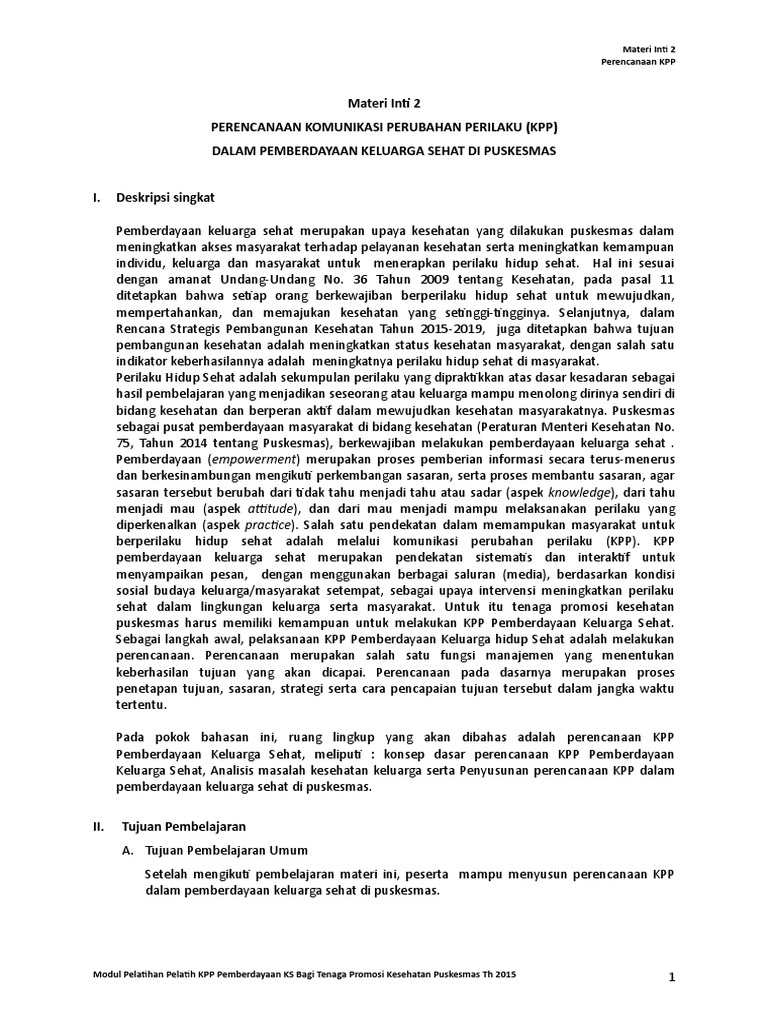 Materi Inti 2
Perencanaan KPP

Materi Inti 2

PERENCANAAN KOMUNIKASI PERUBAHAN PERILAKU (KPP)

DALAM PEMBERDAYAAN KELUARGA SEHAT DI PUSKESMAS

I. Deskripsi singkat

Pemberdayaan keluarga sehat merupakan upaya kesehatan yang dilakukan puskesmas dalam meningkatkan akses masyarakat terhadap pelayanan kesehatan serta meningkatkan kemampuan individu, keluarga dan masyarakat untuk menerapkan perilaku hidup sehat. Hal ini sesuai dengan amanat Undang-Undang No. 36 Tahun 2009 tentang Kesehatan, pada pasal 11 ditetapkan bahwa setiap orang berkewajiban berperilaku hidup sehat untuk mewujudkan, mempertahankan, dan memajukan kesehatan yang setinggi-tingginya. Selanjutnya, dalam Rencana Strategis Pembangunan Kesehatan Tahun 2015-2019, juga ditetapkan bahwa tujuan pembangunan kesehatan adalah meningkatkan status kesehatan masyarakat, dengan salah satu indikator keberhasilannya adalah meningkatnya perilaku hidup sehat di masyarakat.
Perilaku Hidup Sehat adalah sekumpulan perilaku yang dipraktikkan atas dasar kesadaran sebagai hasil pembelajaran yang menjadikan seseorang atau keluarga mampu menolong dirinya sendiri di bidang kesehatan dan berperan aktif dalam mewujudkan kesehatan masyarakatnya. Puskesmas sebagai pusat pemberdayaan masyarakat di bidang kesehatan (Peraturan Menteri Kesehatan No. 75, Tahun 2014 tentang Puskesmas), berkewajiban melakukan pemberdayaan keluarga sehat . Pemberdayaan (empowerment) merupakan proses pemberian informasi secara terus-menerus dan berkesinambungan mengikuti perkembangan sasaran, serta proses membantu sasaran, agar sasaran tersebut berubah dari tidak tahu menjadi tahu atau sadar (aspek knowledge), dari tahu menjadi mau (aspek attitude), dan dari mau menjadi mampu melaksanakan perilaku yang diperkenalkan (aspek practice). Salah satu pendekatan dalam memampukan masyarakat untuk berperilaku hidup sehat adalah melalui komunikasi perubahan perilaku (KPP). KPP pemberdayaan keluarga sehat merupakan pendekatan sistematis dan interaktif untuk menyampaikan pesan, dengan menggunakan berbagai saluran (media), berdasarkan kondisi sosial budaya keluarga/masyarakat setempat, sebagai upaya intervensi meningkatkan perilaku sehat dalam lingkungan keluarga serta masyarakat. Untuk itu tenaga promosi kesehatan puskesmas harus memiliki kemampuan untuk melakukan KPP Pemberdayaan Keluarga Sehat. Sebagai langkah awal, pelaksanaan KPP Pemberdayaan Keluarga hidup Sehat adalah melakukan perencanaan. Perencanaan merupakan salah satu fungsi manajemen yang menentukan keberhasilan tujuan yang akan dicapai. Perencanaan pada dasarnya merupakan proses penetapan tujuan, sasaran, strategi serta cara pencapaian tujuan tersebut dalam jangka waktu tertentu.

Pada pokok bahasan ini, ruang lingkup yang akan dibahas adalah perencanaan KPP Pemberdayaan Keluarga Sehat, meliputi : konsep dasar perencanaan KPP Pemberdayaan Keluarga Sehat, Analisis masalah kesehatan keluarga serta Penyusunan perencanaan KPP dalam pemberdayaan keluarga sehat di puskesmas.

II. Tujuan Pembelajaran

A. Tujuan Pembelajaran Umum

Setelah mengikuti pembelajaran materi ini, peserta mampu menyusun perencanaan KPP dalam pemberdayaan keluarga sehat di puskesmas.

Modul Pelatihan Pelatih KPP Pemberdayaan KS Bagi Tenaga Promosi Kesehatan Puskesmas Th 2015

1